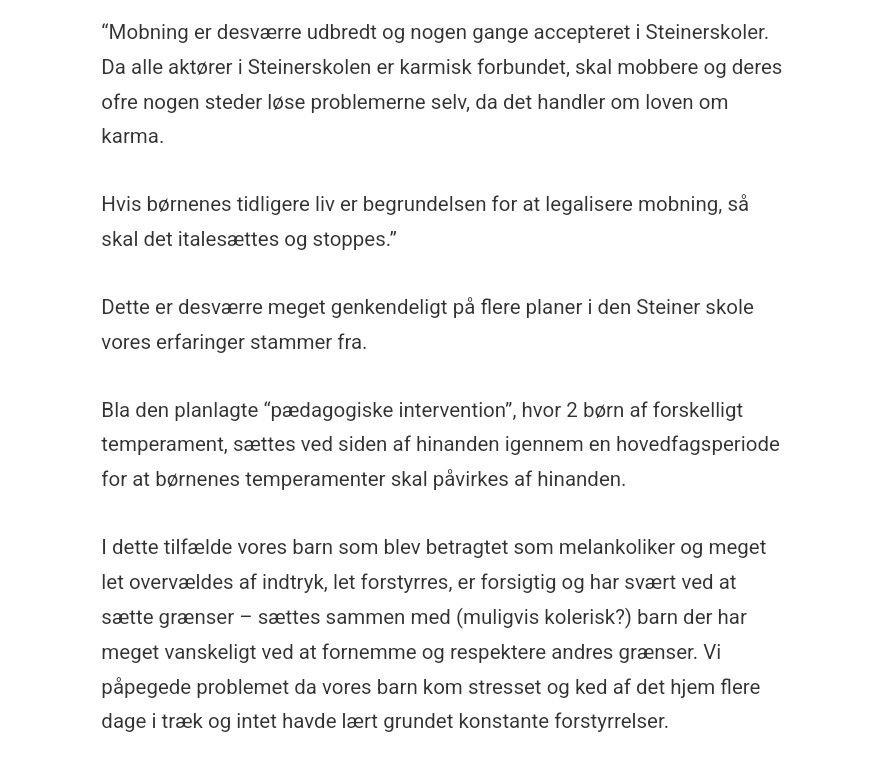 “Mobning er desværre udbredt og nogen gange accepteret i Steinerskoler. Da alle aktører i Steinerskolen er karmisk forbundet, skal mobbere og deres ofre nogen steder løse problemerne selv, da det handler om loven om karma.

Hvis børnenes tidligere liv er begrundelsen for at legalisere mobning, så skal det italesættes og stoppes.”

Dette er desværre meget genkendeligt på flere planer i den Steiner skole vores erfaringer stammer fra.

Bla den planlagte “pædagogiske intervention”, hvor 2 børn af forskelligt temperament, sættes ved siden af hinanden igennem en hovedfagsperiode for at børnenes temperamenter skal påvirkes af hinanden.

I dette tilfælde vores barn som blev betragtet som melankoliker og meget let overvældes af indtryk, let forstyrres, er forsigtig og har svært ved at sætte grænser – sættes sammen med (muligvis kolerisk?) barn der har meget vanskeligt ved at fornemme og respektere andres grænser. Vi påpegede problemet da vores barn kom stresset og ked af det hjem flere dage i træk og intet havde lært grundet konstante forstyrrelser.